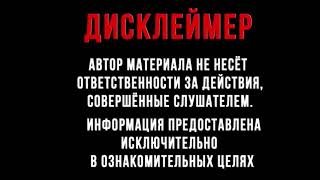 ДИСКЛЕЙМЕР

АВТОР МАТЕРИАЛА НЕ НЕСЁТ ОТВЕТСТВЕННОСТИ ЗА ДЕЙСТВИЯ, СОВЕРШЁННЫЕ СЛУШАТЕЛЕМ.

ИНФОРМАЦИЯ ПРЕДОСТАВЛЕНА ИСКЛЮЧИТЕЛЬНО В ОЗНАКОМИТЕЛЬНЫХ ЦЕЛЯХ